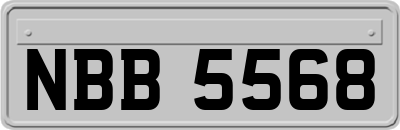 NBB 5568